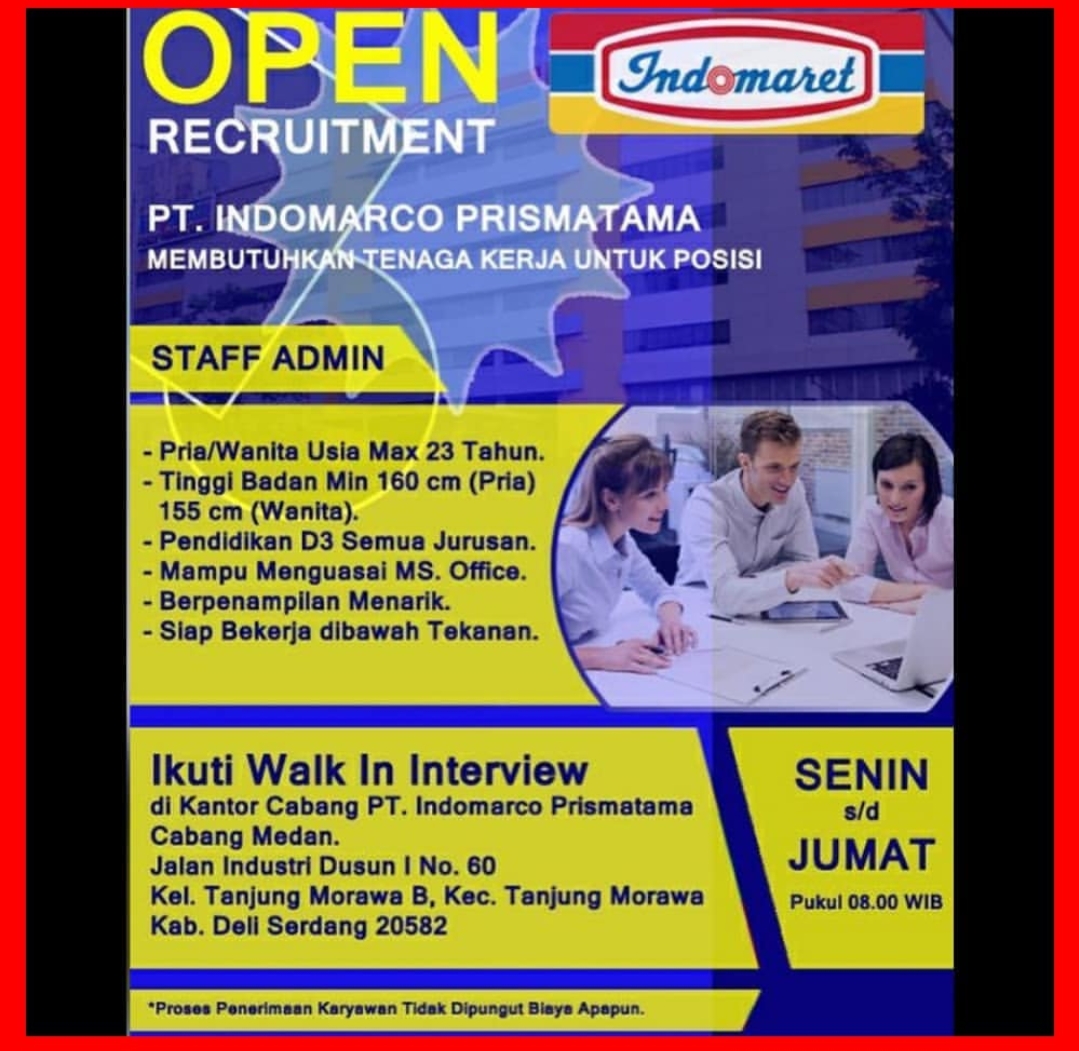 OPEN
RECRUITMENT

Indomaret

PT. INDOMARCO PRISMATAMA
MEMBUTUHKAN TENAGA KERJA UNTUK POSISI

STAFF ADMIN

- Pria/Wanita Usia Max 23 Tahun.
- Tinggi Badan Min 160 cm (Pria) 155 cm (Wanita).
- Pendidikan D3 Semua Jurusan.
- Mampu Menguasai MS. Office.
- Berpenampilan Menarik.
- Siap Bekerja dibawah Tekanan.

Ikuti Walk In Interview
di Kantor Cabang PT. Indomarco Prismatama
Cabang Medan.
Jalan Industri Dusun I No. 60
Kel. Tanjung Morawa B, Kec. Tanjung Morawa
Kab. Deli Serdang 20582

SENIN
s/d
JUMAT
Pukul 08.00 WIB

*Proses Penerimaan Karyawan Tidak Dipungut Biaya Apapun.